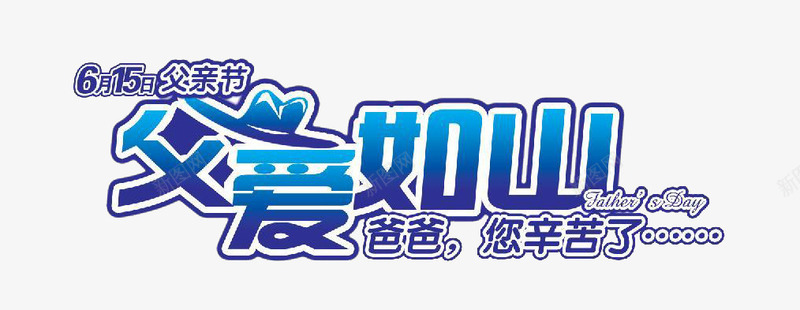 6月15日 父亲节

父爱如山

Father's Day

爸爸，您辛苦了……

新图网